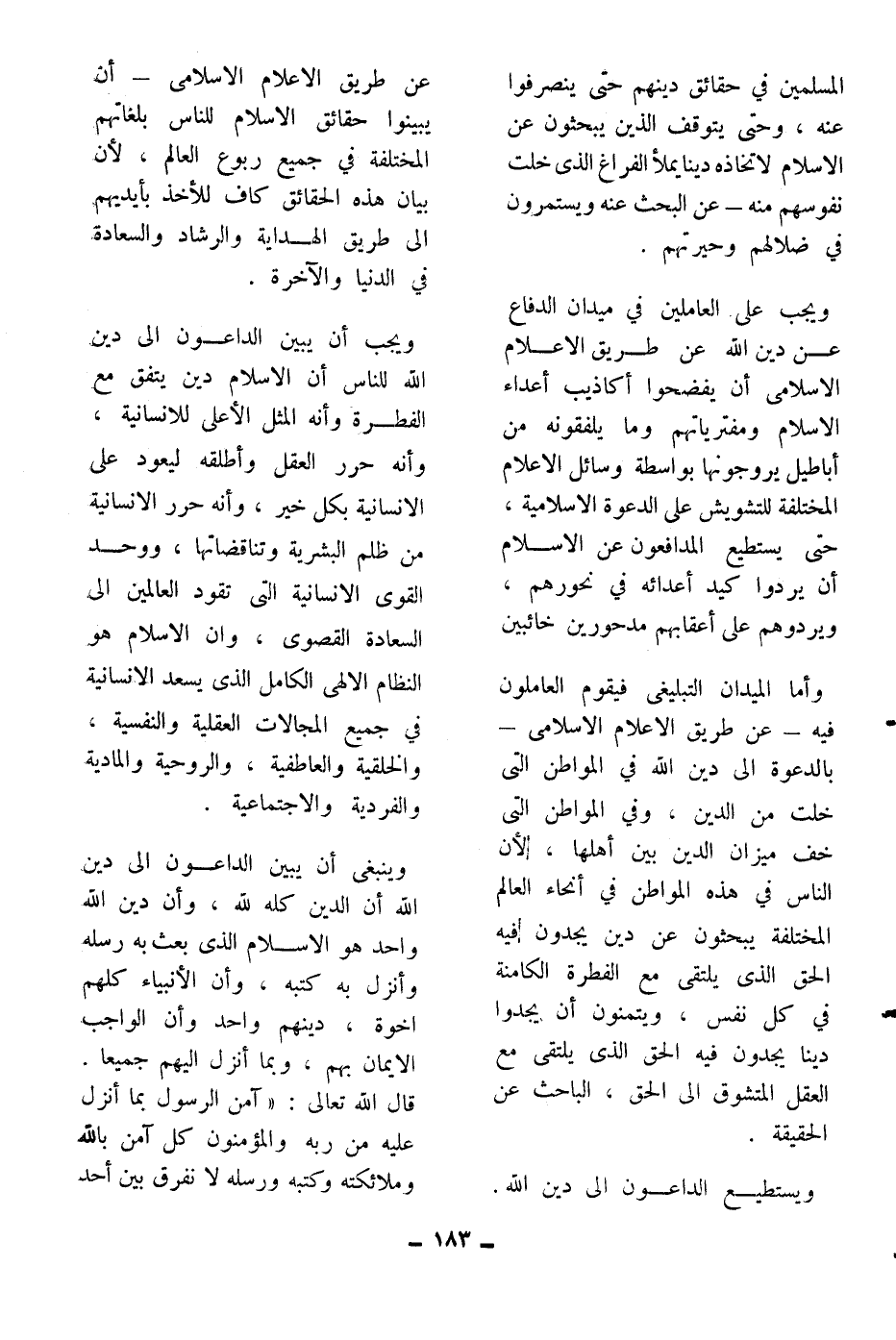 المسلمين في حقائق دينهم حتى ينصرفوا عنه ، وحتى يتوقف الذين يبحثون عن الاسلام لاتخاذه دينا يملأ الفراغ الذى خلت نفوسهم منه — عن البحث عنه ويستمرون في ضلالهم وحيرتهم .

ويجب على العاملين في ميدان الدفاع عن دين الله عن طريق الاعلام الاسلامى أن يفضحوا أكاذيب أعداء الاسلام ومفترياتهم وما يلفقونه من أباطيل يروجونها بواسطة وسائل الاعلام المختلفة للتشويش على الدعوة الاسلامية ، حتى يستطيع المدافعون عن الاسلام أن يردوا كيد أعدائه في نحورهم ، ويردوهم على أعقابهم مدحورين خائبين

وأما الميدان التبليغى فيقوم العاملون فيه — عن طريق الاعلام الاسلامى — بالدعوة الى دين الله في المواطن التى خلت من الدين ، وفي المواطن التى خف ميزان الدين بين أهلها ، لأن الناس في هذه المواطن في أنحاء العالم المختلفة يبحثون عن دين يجدون فيه الحق الذى يلتقى مع الفطرة الكامنة في كل نفس ، ويتمنون أن يجدوا دينا يجدون فيه الحق الذى يلتقى مع العقل المتشوق الى الحق ، الباحث عن الحقيقة .

ويستطيع الداعون الى دين الله .

عن طريق الاعلام الاسلامى — أن يبينوا حقائق الاسلام للناس بلغاتهم المختلفة في جميع ربوع العالم ، لأن بيان هذه الحقائق كاف للأخذ بأيديهم الى طريق الهداية والرشاد والسعادة في الدنيا والآخرة .

ويجب أن يبين الداعون الى دين الله للناس أن الاسلام دين يتفق مع الفطرة وأنه المثل الأعلى للانسانية ، وأنه حرر العقل وأطلقه ليعود على الانسانية بكل خير ، وأنه حرر الانسانية من ظلم البشرية وتناقضاتها ، ووحد القوى الانسانية التى تقود العالمين الى السعادة القصوى ، وان الاسلام هو النظام الالهى الكامل الذى يسعد الانسانية في جميع المجالات العقلية والنفسية ، والخلقية والعاطفية ، والروحية والمادية والفردية والاجتماعية .

وينبغى أن يبين الداعون الى دين الله أن الدين كله لله ، وأن دين الله واحد هو الاسلام الذى بعث به رسله وأنزل به كتبه ، وأن الأنبياء كلهم اخوة ، دينهم واحد وأن الواجب الايمان بهم ، وبما أنزل اليهم جميعا . قال الله تعالى : « آمن الرسول بما أنزل عليه من ربه والمؤمنون كل آمن بالله وملائكته وكتبه ورسله لا نفرق بين أحد

— ١٨٣ —